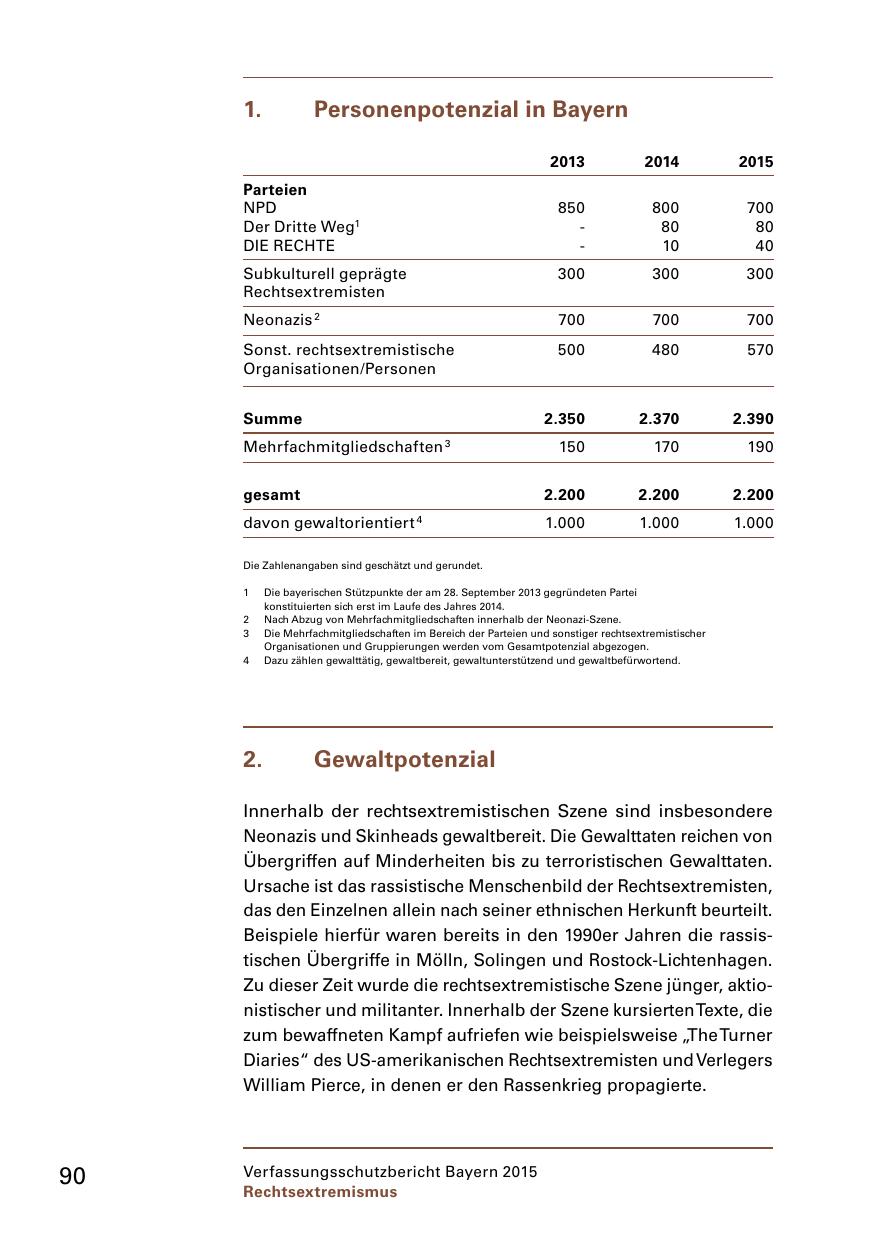 1. Personenpotenzial in Bayern

| | 2013 | 2014 | 2015 |
|---|---|---|---|
| **Parteien** | | | |
| NPD | 850 | 800 | 700 |
| Der Dritte Weg$^1$ | - | 80 | 80 |
| DIE RECHTE | - | 10 | 40 |
| Subkulturell geprägte Rechtsextremisten | 300 | 300 | 300 |
| Neonazis$^2$ | 700 | 700 | 700 |
| Sonst. rechtsextremistische Organisationen/Personen | 500 | 480 | 570 |
| **Summe** | **2.350** | **2.370** | **2.390** |
| Mehrfachmitgliedschaften$^3$ | 150 | 170 | 190 |
| **gesamt** | **2.200** | **2.200** | **2.200** |
| davon gewaltorientiert$^4$ | 1.000 | 1.000 | 1.000 |

Die Zahlenangaben sind geschätzt und gerundet.

1 Die bayerischen Stützpunkte der am 28. September 2013 gegründeten Partei konstituierten sich erst im Laufe des Jahres 2014.
2 Nach Abzug von Mehrfachmitgliedschaften innerhalb der Neonazi-Szene.
3 Die Mehrfachmitgliedschaften im Bereich der Parteien und sonstiger rechtsextremistischer Organisationen und Gruppierungen werden vom Gesamtpotenzial abgezogen.
4 Dazu zählen gewalttätig, gewaltbereit, gewaltunterstützend und gewaltbefürwortend.

2. Gewaltpotenzial

Innerhalb der rechtsextremistischen Szene sind insbesondere Neonazis und Skinheads gewaltbereit. Die Gewalttaten reichen von Übergriffen auf Minderheiten bis zu terroristischen Gewalttaten. Ursache ist das rassistische Menschenbild der Rechtsextremisten, das den Einzelnen allein nach seiner ethnischen Herkunft beurteilt. Beispiele hierfür waren bereits in den 1990er Jahren die rassistischen Übergriffe in Mölln, Solingen und Rostock-Lichtenhagen. Zu dieser Zeit wurde die rechtsextremistische Szene jünger, aktionistischer und militanter. Innerhalb der Szene kursierten Texte, die zum bewaffneten Kampf aufriefen wie beispielsweise „The Turner Diaries“ des US-amerikanischen Rechtsextremisten und Verlegers William Pierce, in denen er den Rassenkrieg propagierte.

90

Verfassungsschutzbericht Bayern 2015
Rechtsextremismus